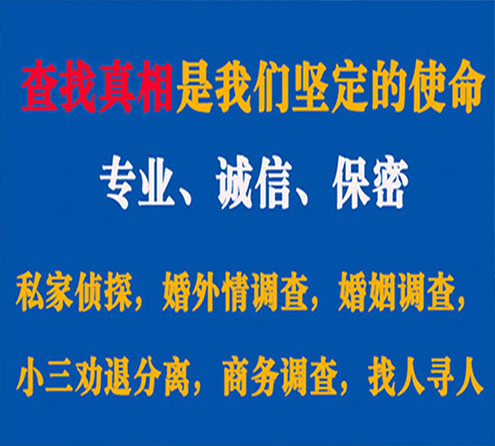 查找真相是我们坚定的使命

专业、诚信、保密

私家侦探，婚外情调查，婚姻调查，

小三劝退分离，商务调查，找人寻人